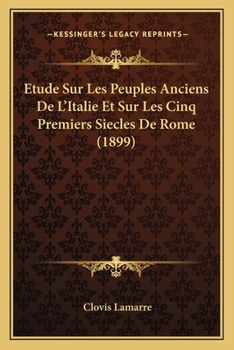 —KESSINGER'S LEGACY REPRINTS—

Etude Sur Les Peuples Anciens De L'Italie Et Sur Les Cinq Premiers Siecles De Rome (1899)

Clovis Lamarre